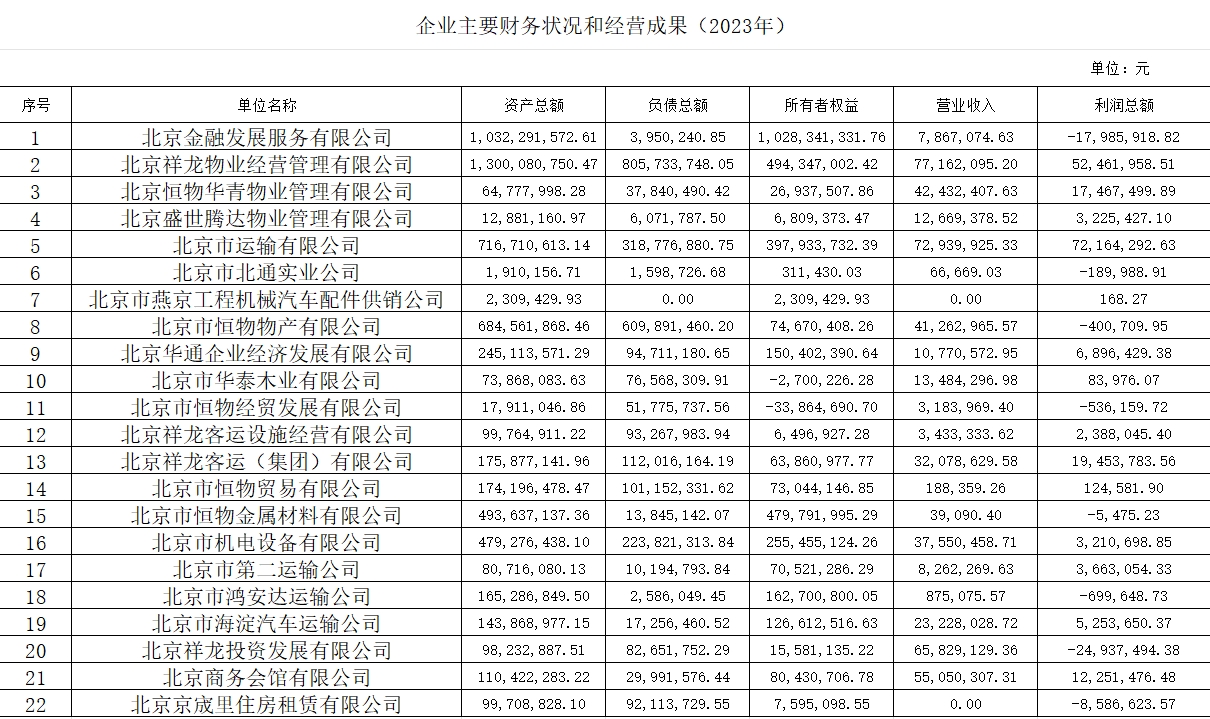 企业主要财务状况和经营成果（2023年）

单位：元

| 序号 | 单位名称 | 资产总额 | 负债总额 | 所有者权益 | 营业收入 | 利润总额 |
|---|---|---|---|---|---|---|
| 1 | 北京金融发展服务有限公司 | 1,032,291,572.61 | 3,950,240.85 | 1,028,341,331.76 | 7,867,074.63 | -17,985,918.82 |
| 2 | 北京祥龙物业经营管理有限公司 | 1,300,080,750.47 | 805,733,748.05 | 494,347,002.42 | 77,162,095.20 | 52,461,958.51 |
| 3 | 北京恒物华青物业管理有限公司 | 64,777,998.28 | 37,840,490.42 | 26,937,507.86 | 42,432,407.63 | 17,467,499.89 |
| 4 | 北京盛世腾达物业管理有限公司 | 12,881,160.97 | 6,071,787.50 | 6,809,373.47 | 12,669,378.52 | 3,225,427.10 |
| 5 | 北京市运输有限公司 | 716,710,613.14 | 318,776,880.75 | 397,933,732.39 | 72,939,925.33 | 72,164,292.63 |
| 6 | 北京市北通实业公司 | 1,910,156.71 | 1,598,726.68 | 311,430.03 | 66,669.03 | -189,988.91 |
| 7 | 北京市燕京工程机械汽车配件供销公司 | 2,309,429.93 | 0.00 | 2,309,429.93 | 0.00 | 168.27 |
| 8 | 北京市恒物物产有限公司 | 684,561,868.46 | 609,891,460.20 | 74,670,408.26 | 41,262,965.57 | -400,709.95 |
| 9 | 北京华通企业经济发展有限公司 | 245,113,571.29 | 94,711,180.65 | 150,402,390.64 | 10,770,572.95 | 6,896,429.38 |
| 10 | 北京市华泰木业有限公司 | 73,868,083.63 | 76,568,309.91 | -2,700,226.28 | 13,484,296.98 | 83,976.07 |
| 11 | 北京市恒物经贸发展有限公司 | 17,911,046.86 | 51,775,737.56 | -33,864,690.70 | 3,183,969.40 | -536,159.72 |
| 12 | 北京祥龙客运设施经营有限公司 | 99,764,911.22 | 93,267,983.94 | 6,496,927.28 | 3,433,333.62 | 2,388,045.40 |
| 13 | 北京祥龙客运（集团）有限公司 | 175,877,141.96 | 112,016,164.19 | 63,860,977.77 | 32,078,629.58 | 19,453,783.56 |
| 14 | 北京市恒物贸易有限公司 | 174,196,478.47 | 101,152,331.62 | 73,044,146.85 | 188,359.26 | 124,581.90 |
| 15 | 北京市恒物金属材料有限公司 | 493,637,137.36 | 13,845,142.07 | 479,791,995.29 | 39,090.40 | -5,475.23 |
| 16 | 北京市机电设备有限公司 | 479,276,438.10 | 223,821,313.84 | 255,455,124.26 | 37,550,458.71 | 3,210,698.85 |
| 17 | 北京市第二运输公司 | 80,716,080.13 | 10,194,793.84 | 70,521,286.29 | 8,262,269.63 | 3,663,054.33 |
| 18 | 北京市鸿安达运输公司 | 165,286,849.50 | 2,586,049.45 | 162,700,800.05 | 875,075.57 | -699,648.73 |
| 19 | 北京市海淀汽车运输公司 | 143,868,977.15 | 17,256,460.52 | 126,612,516.63 | 23,228,028.72 | 5,253,650.37 |
| 20 | 北京祥龙投资发展有限公司 | 98,232,887.51 | 82,651,752.29 | 15,581,135.22 | 65,829,129.36 | -24,937,494.38 |
| 21 | 北京商务会馆有限公司 | 110,422,283.22 | 29,991,576.44 | 80,430,706.78 | 55,050,307.31 | 12,251,476.48 |
| 22 | 北京京成里住房租赁有限公司 | 99,708,828.10 | 92,113,729.55 | 7,595,098.55 | 0.00 | -8,586,623.57 |